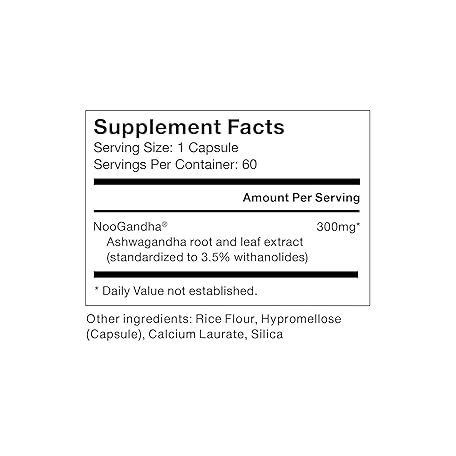 Supplement Facts
Serving Size: 1 Capsule
Servings Per Container: 60

Amount Per Serving

NooGandha® 300mg*
Ashwagandha root and leaf extract
(standardized to 3.5% withanolides)

* Daily Value not established.

Other ingredients: Rice Flour, Hypromellose (Capsule), Calcium Laurate, Silica